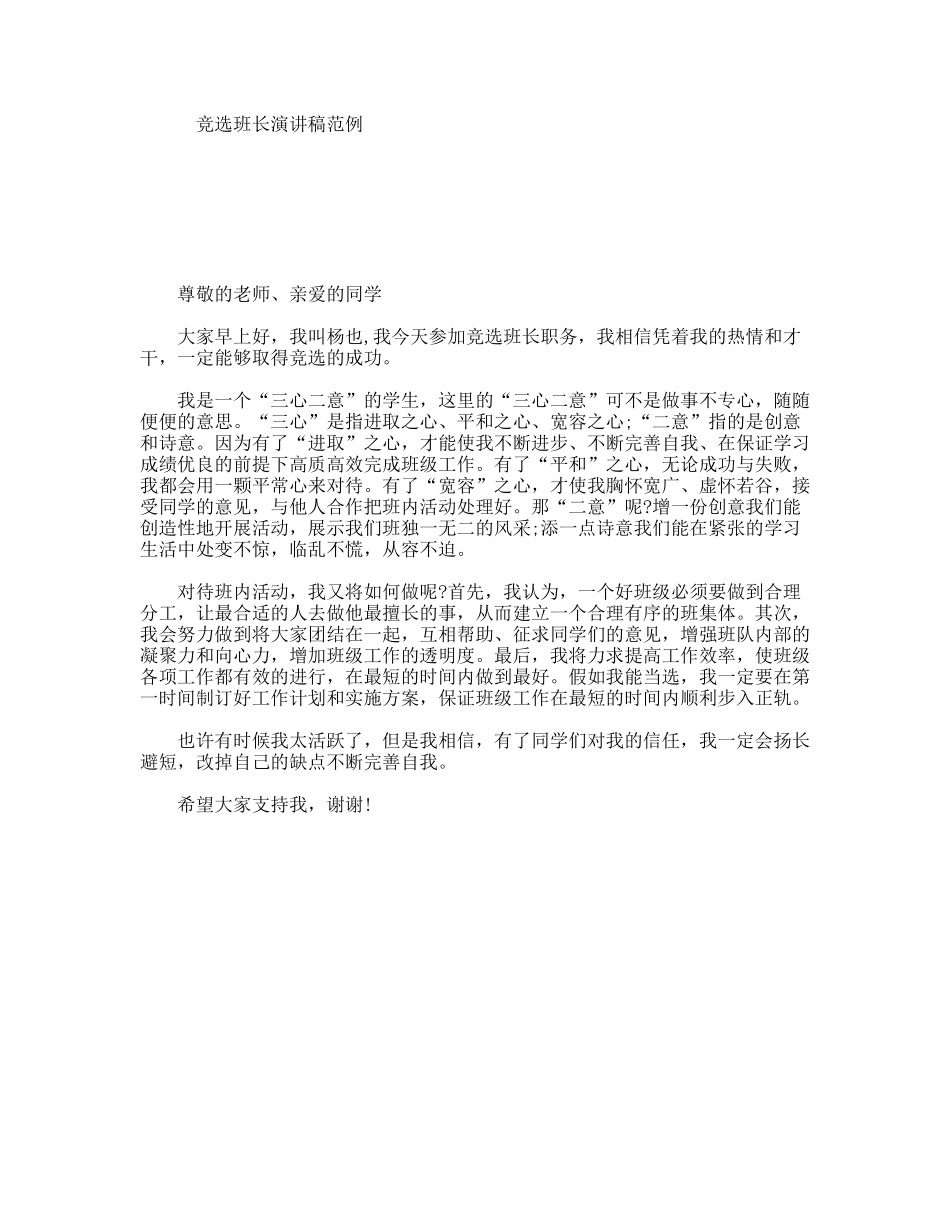 竞选班长演讲稿范例

尊敬的老师、亲爱的同学

大家早上好，我叫杨也,我今天参加竞选班长职务，我相信凭着我的热情和才干，一定能够取得竞选的成功。

我是一个“三心二意”的学生，这里的“三心二意”可不是做事不专心，随随便便的意思。“三心”是指进取之心、平和之心、宽容之心;“二意”指的是创意和诗意。因为有了“进取”之心，才能使我不断进步、不断完善自我、在保证学习成绩优良的前提下高质高效完成班级工作。有了“平和”之心，无论成功与失败，我都会用一颗平常心来对待。有了“宽容”之心，才使我胸怀宽广、虚怀若谷，接受同学的意见，与他人合作把班内活动处理好。那“二意”呢?增一份创意我们能创造性地开展活动，展示我们班独一无二的风采;添一点诗意我们能在紧张的学习生活中处变不惊，临乱不慌，从容不迫。

对待班内活动，我又将如何做呢?首先，我认为，一个好班级必须要做到合理分工，让最合适的人去做他最擅长的事，从而建立一个合理有序的班集体。其次，我会努力做到将大家团结在一起，互相帮助、征求同学们的意见，增强班队内部的凝聚力和向心力，增加班级工作的透明度。最后，我将力求提高工作效率，使班级各项工作都有效的进行，在最短的时间内做到最好。假如我能当选，我一定要在第一时间制订好工作计划和实施方案，保证班级工作在最短的时间内顺利步入正轨。

也许有时候我太活跃了，但是我相信，有了同学们对我的信任，我一定会扬长避短，改掉自己的缺点不断完善自我。

希望大家支持我，谢谢!